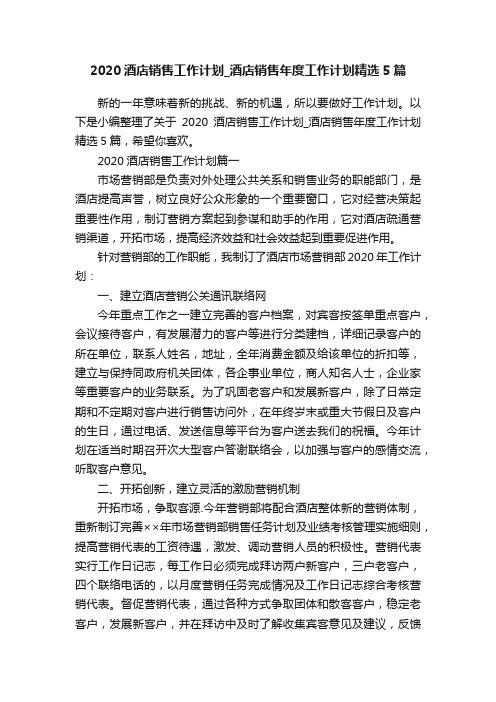 2020 酒店销售工作计划_酒店销售年度工作计划精选 5 篇

新的一年意味着新的挑战、新的机遇，所以要做好工作计划。以下是小编整理了关于 2020 酒店销售工作计划_酒店销售年度工作计划精选 5 篇，希望你喜欢。

2020 酒店销售工作计划篇一

市场营销部是负责对外处理公共关系和销售业务的职能部门，是酒店提高声誉，树立良好公众形象的一个重要窗口，它对经营决策起重要性作用，制订营销方案起到参谋和助手的作用，它对酒店疏通营销渠道，开拓市场，提高经济效益和社会效益起到重要促进作用。

针对营销部的工作职能，我制订了酒店市场营销部 2020 年工作计划：

一、建立酒店营销公关通讯联络网

今年重点工作之一建立完善的客户档案，对宾客按签单重点客户，会议接待客户，有发展潜力的客户等进行分类建档，详细记录客户的所在单位，联系人姓名，地址，全年消费金额及给该单位的折扣等，建立与保持同政府机关团体，各企事业单位，商人知名人士，企业家等重要客户的业务联系。为了巩固老客户和发展新客户，除了日常定期和不定期对客户进行销售访问外，在年终岁末或重大节假日及客户的生日，通过电话、发送信息等平台为客户送去我们的祝福。今年计划在适当时期召开次大型客户答谢联络会，以加强与客户的感情交流，听取客户意见。

二、开拓创新，建立灵活的激励营销机制

开拓市场，争取客源.今年营销部将配合酒店整体新的营销体制，重新制订完善××年市场营销部销售任务计划及业绩考核管理实施细则，提高营销代表的工资待遇，激发、调动营销人员的积极性。营销代表实行工作日记志，每工作日必须完成拜访两户新客户，三户老客户，四个联络电话的，以月度营销任务完成情况及工作日记志综合考核营销代表。督促营销代表，通过各种方式争取团体和散客客户，稳定老客户，发展新客户，并在拜访中及时了解收集宾客意见及建议，反馈